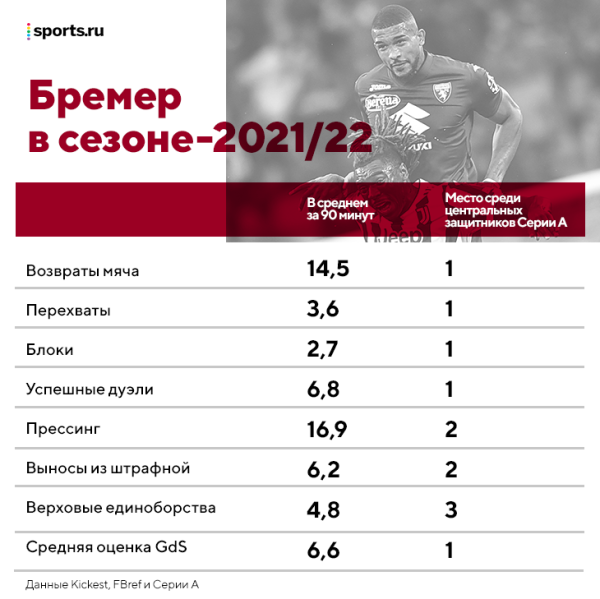 sports.ru

Бремер в сезоне-2021/22

| | В среднем за 90 минут | Место среди центральных защитников Серии А |
|---|---|---|
| Возвраты мяча | 14,5 | 1 |
| Перехваты | 3,6 | 1 |
| Блоки | 2,7 | 1 |
| Успешные дуэли | 6,8 | 1 |
| Прессинг | 16,9 | 2 |
| Выносы из штрафной | 6,2 | 2 |
| Верховые единоборства | 4,8 | 3 |
| Средняя оценка GdS | 6,6 | 1 |

Данные Kickest, FBref и Серии А